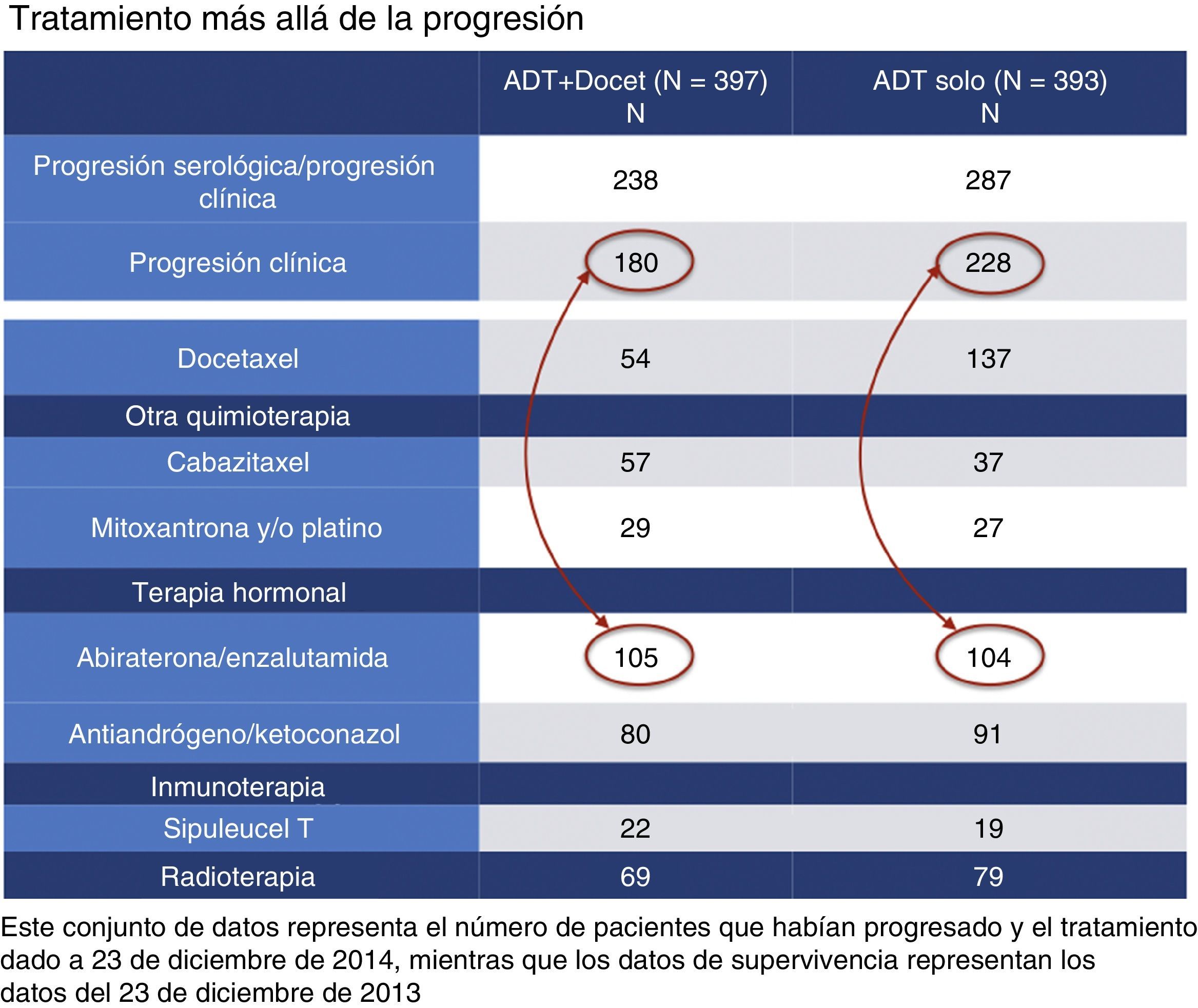 Tratamiento más allá de la progresión

| | ADT+Docet (N = 397) N | ADT solo (N = 393) N |
|---|---|---|
| Progresión serológica/progresión clínica | 238 | 287 |
| Progresión clínica | 180 | 228 |
| Docetaxel | 54 | 137 |
| Otra quimioterapia | | |
| Cabazitaxel | 57 | 37 |
| Mitoxantrona y/o platino | 29 | 27 |
| Terapia hormonal | | |
| Abiraterona/enzalutamida | 105 | 104 |
| Antiandrógeno/ketoconazol | 80 | 91 |
| Inmunoterapia | | |
| Sipuleucel T | 22 | 19 |
| Radioterapia | 69 | 79 |

Este conjunto de datos representa el número de pacientes que habían progresado y el tratamiento dado a 23 de diciembre de 2014, mientras que los datos de supervivencia representan los datos del 23 de diciembre de 2013